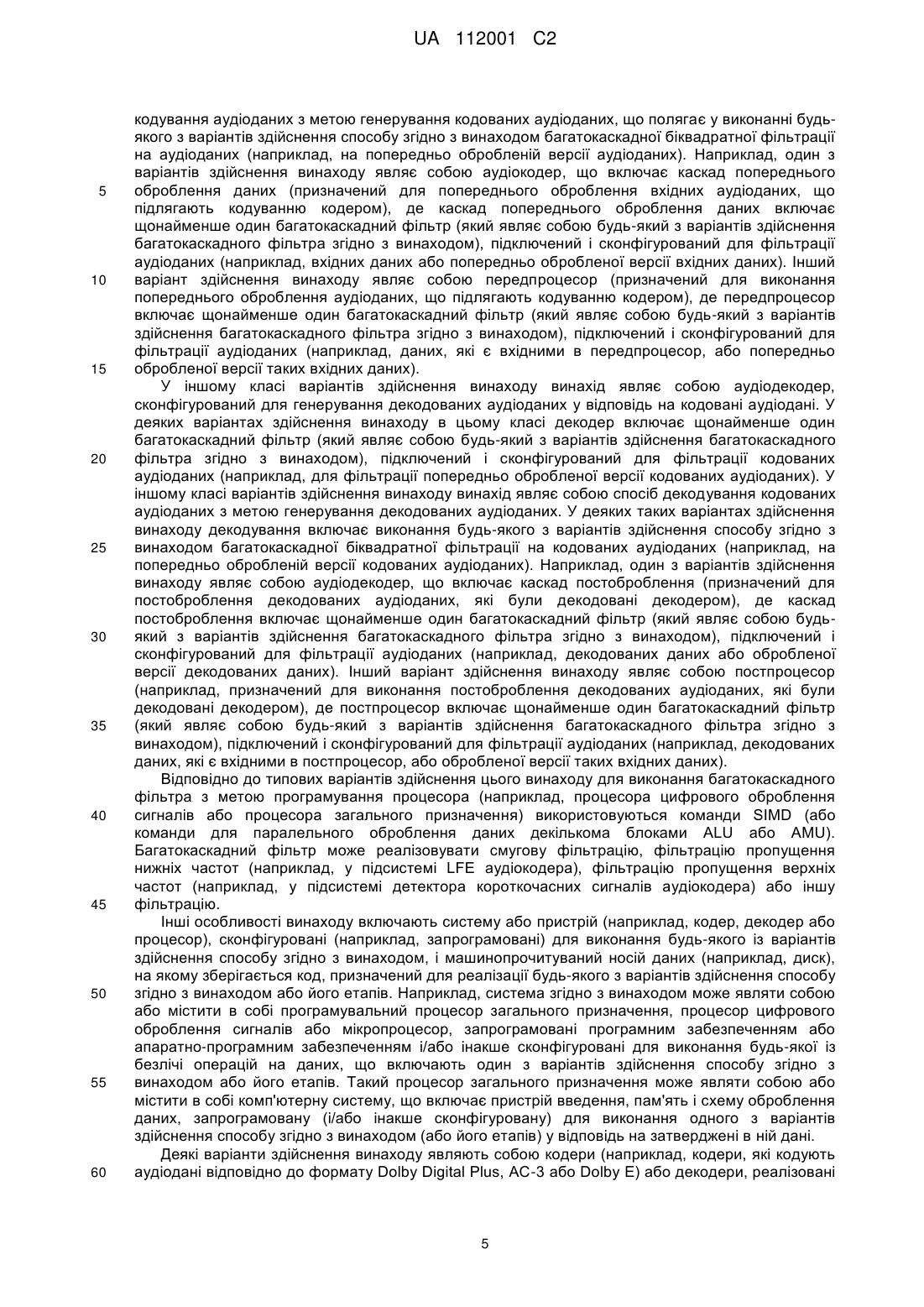 UA 112001 C2

кодування аудіоданих з метою генерування кодованих аудіоданих, що полягає у виконанні будь-якого з варіантів здійснення способу згідно з винаходом багатокаскадної біквадратної фільтрації на аудіоданих (наприклад, на попередньо обробленій версії аудіоданих). Наприклад, один з варіантів здійснення винаходу являє собою аудіокодер, що включає каскад попереднього
5 оброблення даних (призначений для попереднього оброблення вхідних аудіоданих, що підлягають кодуванню кодером), де каскад попереднього оброблення даних включає щонайменше один багатокаскадний фільтр (який являє собою будь-який з варіантів здійснення багатокаскадного фільтра згідно з винаходом), підключений і сконфігурований для фільтрації аудіоданих (наприклад, вхідних даних або попередньо обробленої версії вхідних даних). Інший
10 варіант здійснення винаходу являє собою передпроцесор (призначений для виконання попереднього оброблення аудіоданих, що підлягають кодуванню кодером), де передпроцесор включає щонайменше один багатокаскадний фільтр (який являє собою будь-який з варіантів здійснення багатокаскадного фільтра згідно з винаходом), підключений і сконфігурований для фільтрації аудіоданих (наприклад, даних, які є вхідними в передпроцесор, або попередньо
15 обробленої версії таких вхідних даних).

У іншому класі варіантів здійснення винаходу винахід являє собою аудіодекодер, сконфігурований для генерування декодованих аудіоданих у відповідь на кодовані аудіодані. У деяких варіантах здійснення винаходу в цьому класі декодер включає щонайменше один багатокаскадний фільтр (який являє собою будь-який з варіантів здійснення багатокаскадного
20 фільтра згідно з винаходом), підключений і сконфігурований для фільтрації кодованих аудіоданих (наприклад, для фільтрації попередньо обробленої версії кодованих аудіоданих). У іншому класі варіантів здійснення винаходу винахід являє собою спосіб декодування кодованих аудіоданих з метою генерування декодованих аудіоданих. У деяких таких варіантах здійснення винаходу декодування включає виконання будь-якого з варіантів здійснення способу згідно з
25 винаходом багатокаскадної біквадратної фільтрації на кодованих аудіоданих (наприклад, на попередньо обробленій версії кодованих аудіоданих). Наприклад, один з варіантів здійснення винаходу являє собою аудіодекодер, що включає каскад постоброблення (призначений для постоброблення декодованих аудіоданих, які були декодовані декодером), де каскад постоброблення включає щонайменше один багатокаскадний фільтр (який являє собою будь-
30 який з варіантів здійснення багатокаскадного фільтра згідно з винаходом), підключений і сконфігурований для фільтрації аудіоданих (наприклад, декодованих даних або обробленої версії декодованих даних). Інший варіант здійснення винаходу являє собою постпроцесор (наприклад, призначений для виконання постоброблення декодованих аудіоданих, які були декодовані декодером), де постпроцесор включає щонайменше один багатокаскадний фільтр
35 (який являє собою будь-який з варіантів здійснення багатокаскадного фільтра згідно з винаходом), підключений і сконфігурований для фільтрації аудіоданих (наприклад, декодованих даних, які є вхідними в постпроцесор, або обробленої версії таких вхідних даних).

Відповідно до типових варіантів здійснення цього винаходу для виконання багатокаскадного фільтра з метою програмування процесора (наприклад, процесора цифрового оброблення
40 сигналів або процесора загального призначення) використовуються команди SIMD (або команди для паралельного оброблення даних декількома блоками ALU або AMU). Багатокаскадний фільтр може реалізовувати смугову фільтрацію, фільтрацію пропущення нижніх частот (наприклад, у підсистемі LFE аудіокодера), фільтрацію пропущення верхніх частот (наприклад, у підсистемі детектора короткочасних сигналів аудіокодера) або іншу
45 фільтрацію.

Інші особливості винаходу включають систему або пристрій (наприклад, кодер, декодер або процесор), сконфігуровані (наприклад, запрограмовані) для виконання будь-якого із варіантів здійснення способу згідно з винаходом, і машинопрочитуваний носій даних (наприклад, диск), на якому зберігається код, призначений для реалізації будь-якого з варіантів здійснення способу
50 згідно з винаходом або його етапів. Наприклад, система згідно з винаходом може являти собою або містити в собі програмувальний процесор загального призначення, процесор цифрового оброблення сигналів або мікропроцесор, запрограмовані програмним забезпеченням або апаратно-програмним забезпеченням і/або інакше сконфігуровані для виконання будь-якої із безлічі операцій на даних, що включають один з варіантів здійснення способу згідно з
55 винаходом або його етапів. Такий процесор загального призначення може являти собою або містити в собі комп'ютерну систему, що включає пристрій введення, пам'ять і схему оброблення даних, запрограмовану (і/або інакше сконфігуровану) для виконання одного з варіантів здійснення способу згідно з винаходом (або його етапів) у відповідь на затверджені в ній дані.

Деякі варіанти здійснення винаходу являють собою кодери (наприклад, кодери, які кодують
60 аудіодані відповідно до формату Dolby Digital Plus, AC-3 або Dolby E) або декодери, реалізовані

5